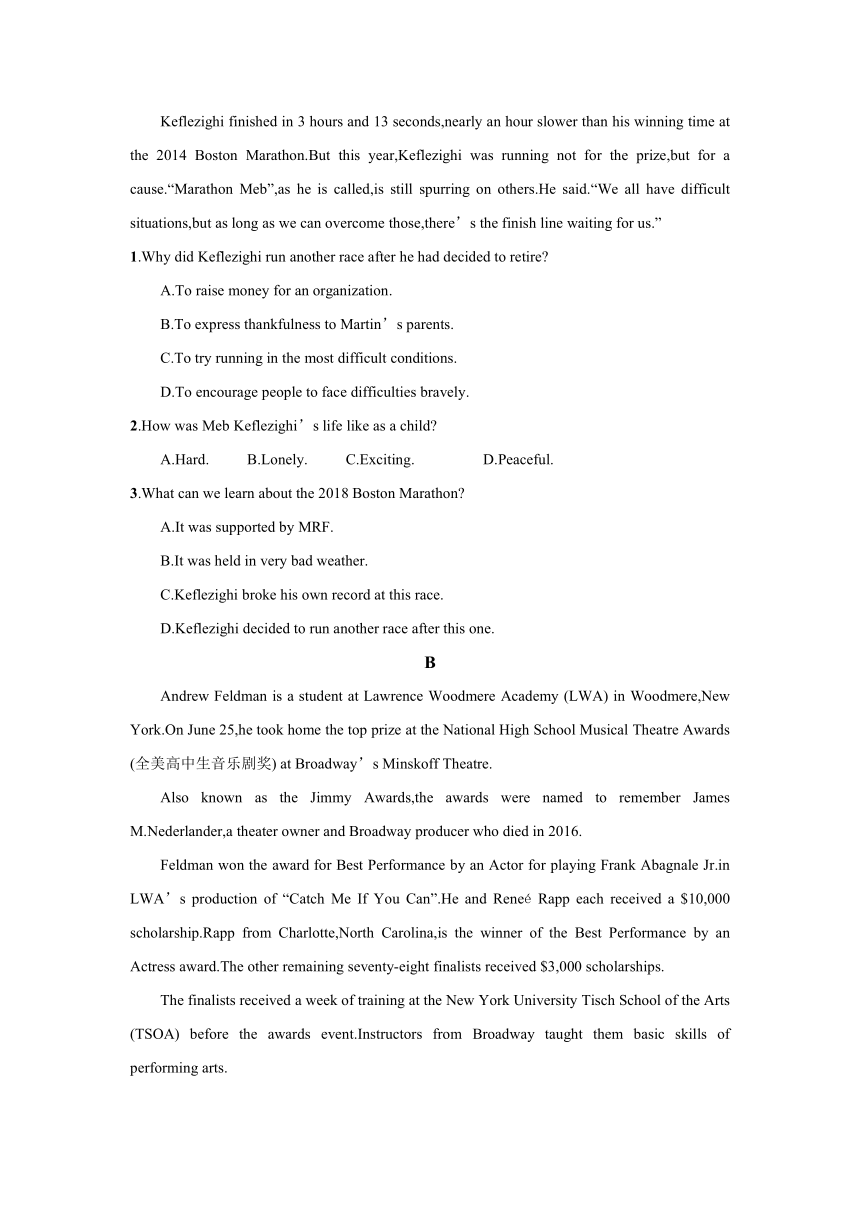 Keflezighi finished in 3 hours and 13 seconds,nearly an hour slower than his winning time at the 2014 Boston Marathon.But this year,Keflezighi was running not for the prize,but for a cause.“Marathon Meb”,as he is called,is still spurring on others.He said.“We all have difficult situations,but as long as we can overcome those,there’s the finish line waiting for us.”

1.Why did Keflezighi run another race after he had decided to retire?

A.To raise money for an organization.

B.To express thankfulness to Martin’s parents.

C.To try running in the most difficult conditions.

D.To encourage people to face difficulties bravely.

2.How was Meb Keflezighi’s life like as a child?

A.Hard. B.Lonely. C.Exciting. D.Peaceful.

3.What can we learn about the 2018 Boston Marathon?

A.It was supported by MRF.

B.It was held in very bad weather.

C.Keflezighi broke his own record at this race.

D.Keflezighi decided to run another race after this one.

B

Andrew Feldman is a student at Lawrence Woodmere Academy (LWA) in Woodmere,New York.On June 25,he took home the top prize at the National High School Musical Theatre Awards (全美高中生音乐剧奖) at Broadway’s Minskoff Theatre.

Also known as the Jimmy Awards,the awards were named to remember James M.Nederlander,a theater owner and Broadway producer who died in 2016.

Feldman won the award for Best Performance by an Actor for playing Frank Abagnale Jr.in LWA’s production of “Catch Me If You Can”.He and Reneé Rapp each received a $10,000 scholarship.Rapp from Charlotte,North Carolina,is the winner of the Best Performance by an Actress award.The other remaining seventy-eight finalists received $3,000 scholarships.

The finalists received a week of training at the New York University Tisch School of the Arts (TSOA) before the awards event.Instructors from Broadway taught them basic skills of performing arts.